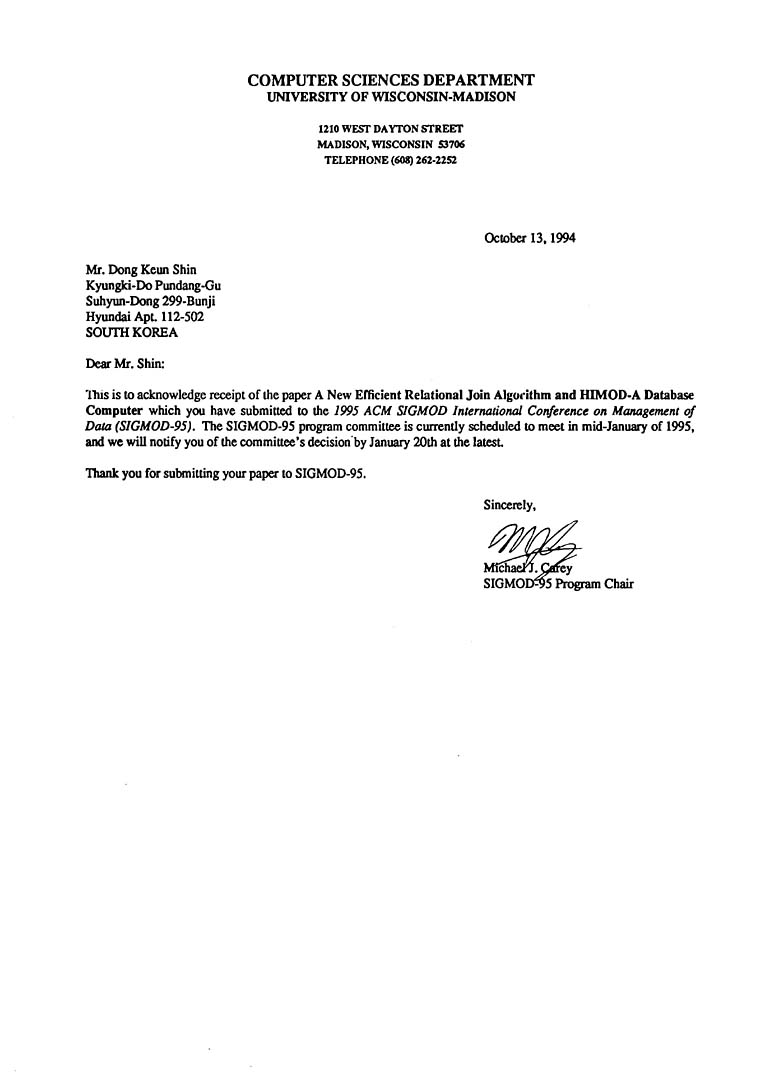 COMPUTER SCIENCES DEPARTMENT
UNIVERSITY OF WISCONSIN-MADISON

1210 WEST DAYTON STREET
MADISON, WISCONSIN 53706
TELEPHONE (608) 262-2252

October 13, 1994

Mr. Dong Keun Shin
Kyungki-Do Pundang-Gu
Suhyun-Dong 299-Bunji
Hyundai Apt. 112-502
SOUTH KOREA

Dear Mr. Shin:

This is to acknowledge receipt of the paper A New Efficient Relational Join Algorithm and HIMOD-A Database Computer which you have submitted to the 1995 ACM SIGMOD International Conference on Management of Data (SIGMOD-95). The SIGMOD-95 program committee is currently scheduled to meet in mid-January of 1995, and we will notify you of the committee's decision by January 20th at the latest.

Thank you for submitting your paper to SIGMOD-95.

Sincerely,

Michael J. Carey
SIGMOD-95 Program Chair